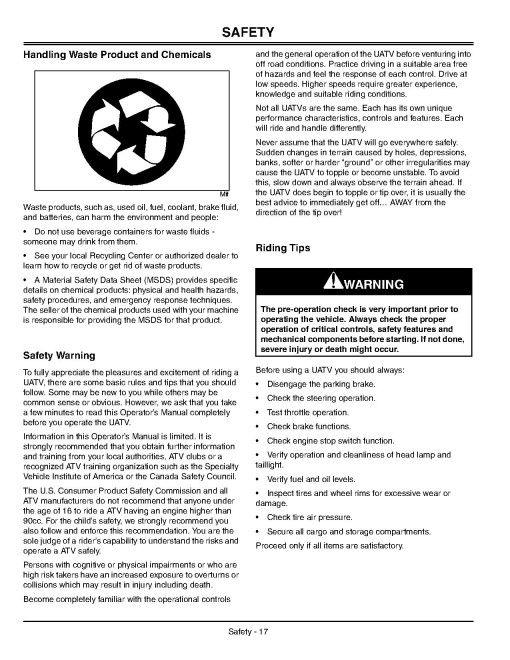 SAFETY

Handling Waste Product and Chemicals

MIF

Waste products, such as, used oil, fuel, coolant, brake fluid, and batteries, can harm the environment and people:

• Do not use beverage containers for waste fluids - someone may drink from them.

• See your local Recycling Center or authorized dealer to learn how to recycle or get rid of waste products.

• A Material Safety Data Sheet (MSDS) provides specific details on chemical products: physical and health hazards, safety procedures, and emergency response techniques. The seller of the chemical products used with your machine is responsible for providing the MSDS for that product.

Safety Warning

To fully appreciate the pleasures and excitement of riding a UATV, there are some basic rules and tips that you should follow. Some may be new to you while others may be common sense or obvious. However, we ask that you take a few minutes to read this Operator's Manual completely before you operate the UATV.

Information in this Operator's Manual is limited. It is strongly recommended that you obtain further information and training from your local authorities, ATV clubs or a recognized ATV training organization such as the Specialty Vehicle Institute of America or the Canada Safety Council.

The U.S. Consumer Product Safety Commission and all ATV manufacturers do not recommend that anyone under the age of 16 to ride a ATV having an engine higher than 90cc. For the child's safety, we strongly recommend you also follow and enforce this recommendation. You are the sole judge of a rider's capability to understand the risks and operate a ATV safely.

Persons with cognitive or physical impairments or who are high risk takers have an increased exposure to overturns or collisions which may result in injury including death.

Become completely familiar with the operational controls and the general operation of the UATV before venturing into off road conditions. Practice driving in a suitable area free of hazards and feel the response of each control. Drive at low speeds. Higher speeds require greater experience, knowledge and suitable riding conditions.

Not all UATVs are the same. Each has its own unique performance characteristics, controls and features. Each will ride and handle differently.

Never assume that the UATV will go everywhere safely. Sudden changes in terrain caused by holes, depressions, banks, softer or harder "ground" or other irregularities may cause the UATV to topple or become unstable. To avoid this, slow down and always observe the terrain ahead. If the UATV does begin to topple or tip over, it is usually the best advice to immediately get off… AWAY from the direction of the tip over!

Riding Tips

WARNING

The pre-operation check is very important prior to operating the vehicle. Always check the proper operation of critical controls, safety features and mechanical components before starting. If not done, severe injury or death might occur.

Before using a UATV you should always:

• Disengage the parking brake.

• Check the steering operation.

• Test throttle operation.

• Check brake functions.

• Check engine stop switch function.

• Verify operation and cleanliness of head lamp and taillight.

• Verify fuel and oil levels.

• Inspect tires and wheel rims for excessive wear or damage.

• Check tire air pressure.

• Secure all cargo and storage compartments.

Proceed only if all items are satisfactory.

Safety - 17